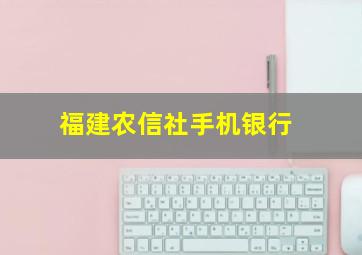 福建农信社手机银行